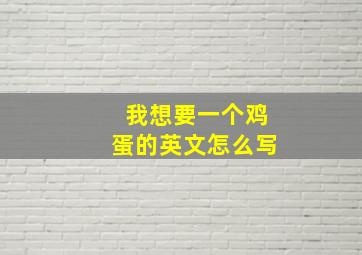 我想要一个鸡蛋的英文怎么写